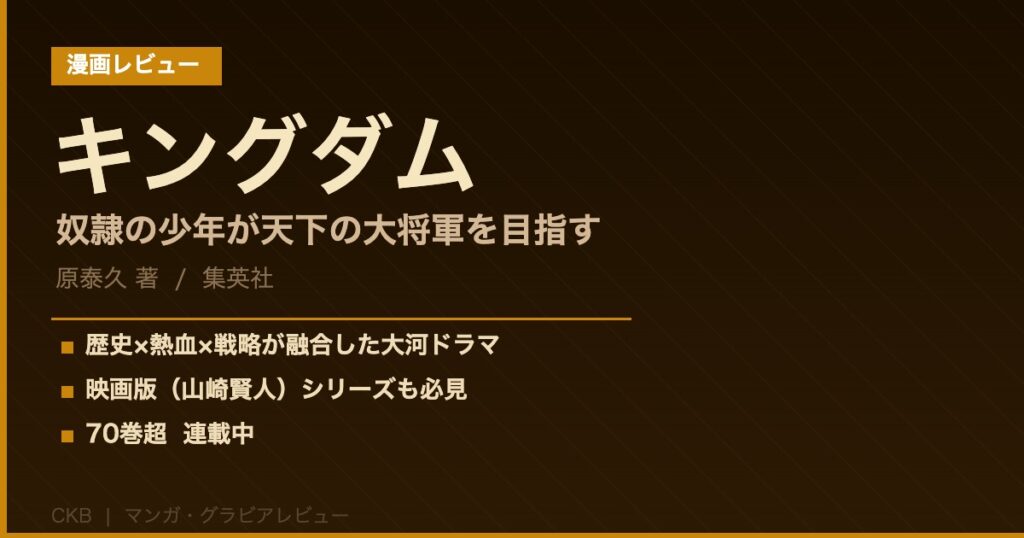 漫画レビュー

キングダム

奴隷の少年が天下の大将軍を目指す

原泰久 著 / 集英社

■ 歴史×熱血×戦略が融合した大河ドラマ

■ 映画版（山崎賢人）シリーズも必見

■ 70巻超 連載中

CKB | マンガ・グラビアレビュー